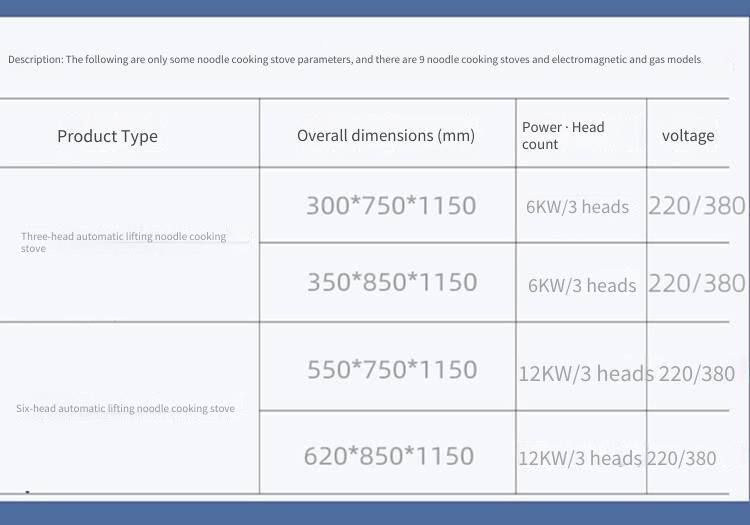 Description: The following are only some noodle cooking stove parameters, and there are 9 noodle cooking stoves and electromagnetic and gas models

| Product Type | Overall dimensions (mm) | Power · Head count | voltage |
|---|---|---|---|
| Three-head automatic lifting noodle cooking stove | 300*750*1150 | 6KW/3 heads | 220/380 |
| | 350*850*1150 | 6KW/3 heads | 220/380 |
| Six-head automatic lifting noodle cooking stove | 550*750*1150 | 12KW/3 heads | 220/380 |
| | 620*850*1150 | 12KW/3 heads | 220/380 |